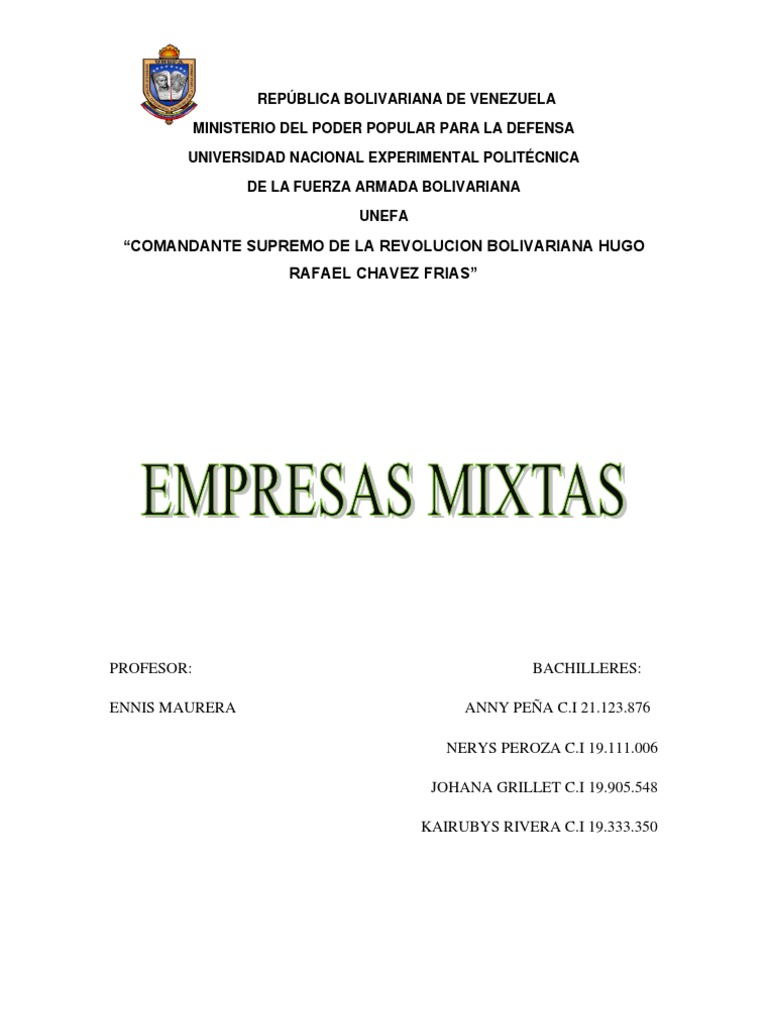 REPÚBLICA BOLIVARIANA DE VENEZUELA
MINISTERIO DEL PODER POPULAR PARA LA DEFENSA
UNIVERSIDAD NACIONAL EXPERIMENTAL POLITÉCNICA
DE LA FUERZA ARMADA BOLIVARIANA
UNEFA
"COMANDANTE SUPREMO DE LA REVOLUCION BOLIVARIANA HUGO RAFAEL CHAVEZ FRIAS"

EMPRESAS MIXTAS

PROFESOR:
ENNIS MAURERA

BACHILLERES:
ANNY PEÑA C.I 21.123.876
NERYS PEROZA C.I 19.111.006
JOHANA GRILLET C.I 19.905.548
KAIRUBYS RIVERA C.I 19.333.350